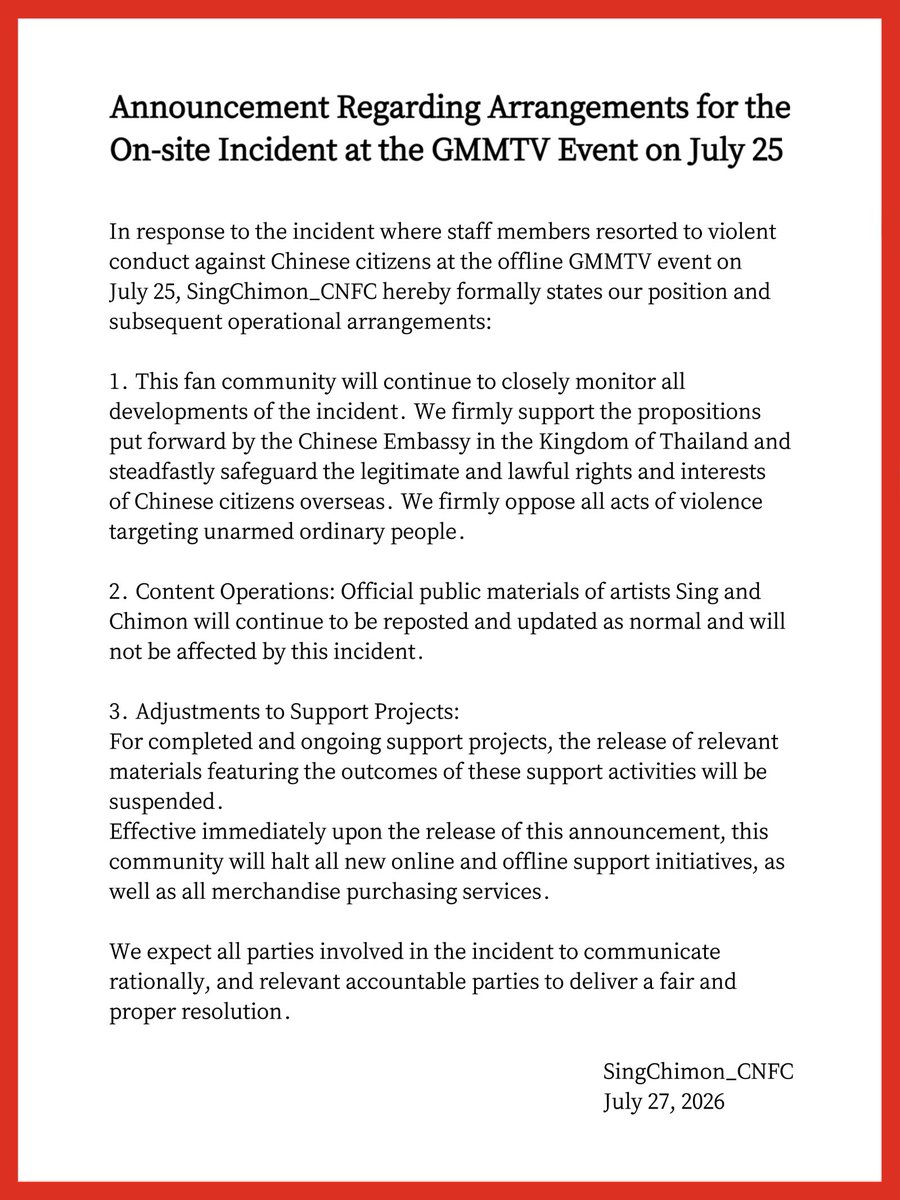 Announcement Regarding Arrangements for the On-site Incident at the GMMTV Event on July 25

In response to the incident where staff members resorted to violent conduct against Chinese citizens at the offline GMMTV event on July 25, SingChimon_CNFC hereby formally states our position and subsequent operational arrangements:

1. This fan community will continue to closely monitor all developments of the incident. We firmly support the propositions put forward by the Chinese Embassy in the Kingdom of Thailand and steadfastly safeguard the legitimate and lawful rights and interests of Chinese citizens overseas. We firmly oppose all acts of violence targeting unarmed ordinary people.

2. Content Operations: Official public materials of artists Sing and Chimon will continue to be reposted and updated as normal and will not be affected by this incident.

3. Adjustments to Support Projects:
For completed and ongoing support projects, the release of relevant materials featuring the outcomes of these support activities will be suspended.
Effective immediately upon the release of this announcement, this community will halt all new online and offline support initiatives, as well as all merchandise purchasing services.

We expect all parties involved in the incident to communicate rationally, and relevant accountable parties to deliver a fair and proper resolution.

SingChimon_CNFC
July 27, 2026